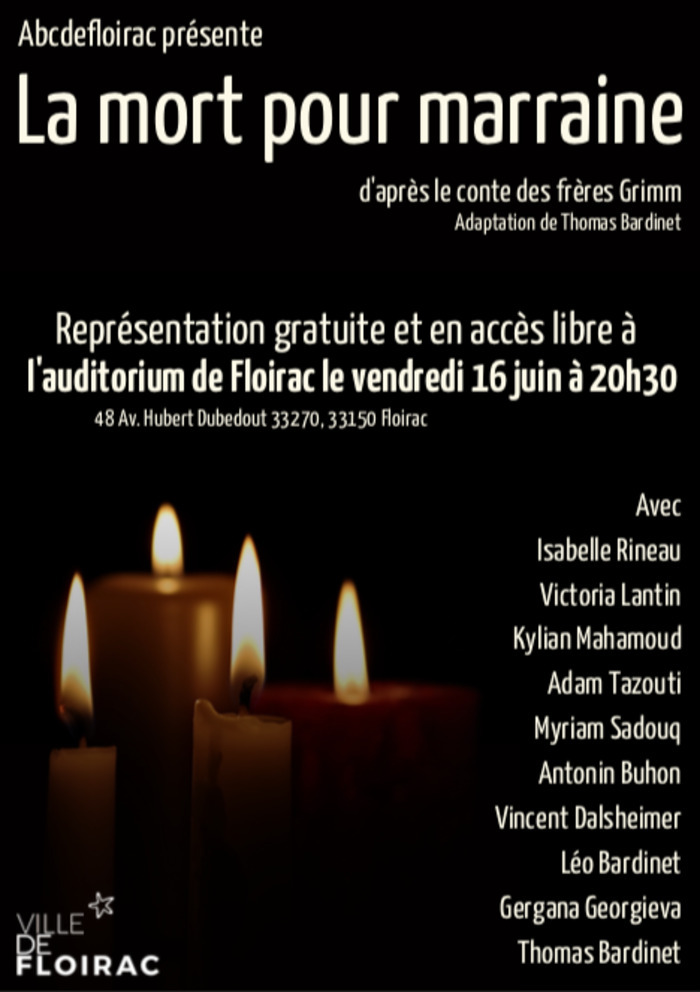 Abcdefloirac présente

La mort pour marraine

d'après le conte des frères Grimm
Adaptation de Thomas Bardinet

Représentation gratuite et en accès libre à
l'auditorium de Floirac le vendredi 16 juin à 20h30
48 Av. Hubert Dubedout 33270, 33150 Floirac

Avec
Isabelle Rineau
Victoria Lantin
Kylian Mahamoud
Adam Tazouti
Myriam Sadouq
Antonin Buhon
Vincent Dalsheimer
Léo Bardinet
Gergana Georgieva
Thomas Bardinet

VILLE DE FLOIRAC